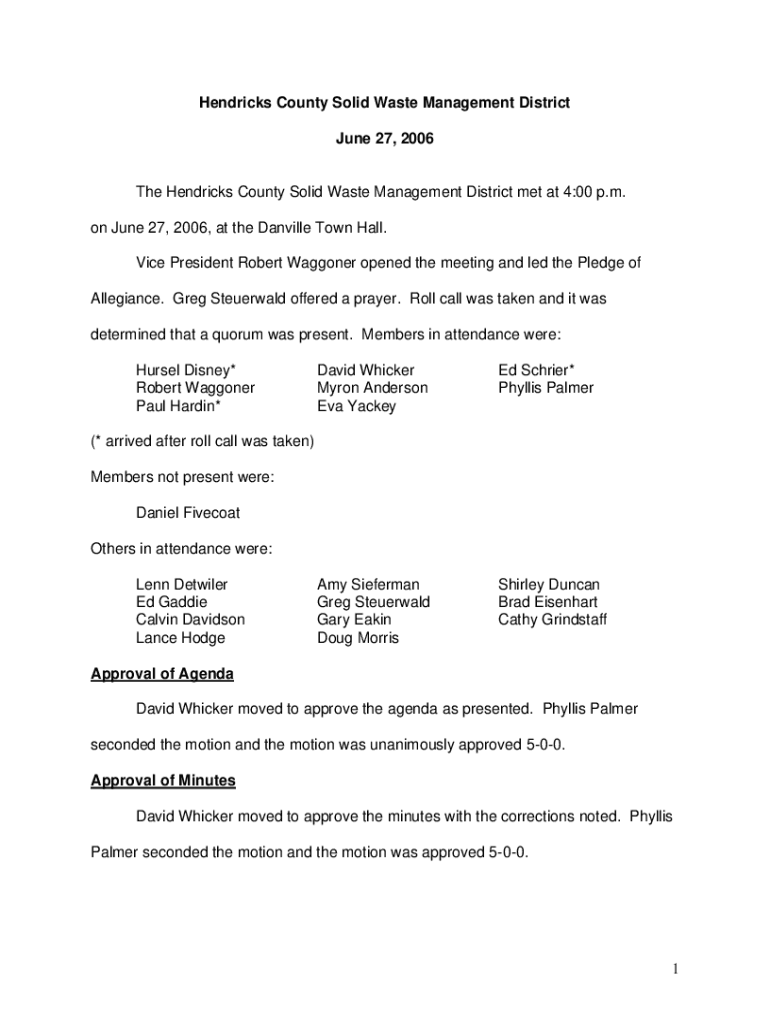 Hendricks County Solid Waste Management District

June 27, 2006

The Hendricks County Solid Waste Management District met at 4:00 p.m. on June 27, 2006, at the Danville Town Hall.

Vice President Robert Waggoner opened the meeting and led the Pledge of Allegiance. Greg Steuerwald offered a prayer. Roll call was taken and it was determined that a quorum was present. Members in attendance were:

Hursel Disney*
Robert Waggoner
Paul Hardin*

David Whicker
Myron Anderson
Eva Yackey

Ed Schrier*
Phyllis Palmer

(* arrived after roll call was taken)

Members not present were:

Daniel Fivecoat

Others in attendance were:

Lenn Detwiler
Ed Gaddie
Calvin Davidson
Lance Hodge

Amy Sieferman
Greg Steuerwald
Gary Eakin
Doug Morris

Shirley Duncan
Brad Eisenhart
Cathy Grindstaff

Approval of Agenda

David Whicker moved to approve the agenda as presented. Phyllis Palmer seconded the motion and the motion was unanimously approved 5-0-0.

Approval of Minutes

David Whicker moved to approve the minutes with the corrections noted. Phyllis Palmer seconded the motion and the motion was approved 5-0-0.

1